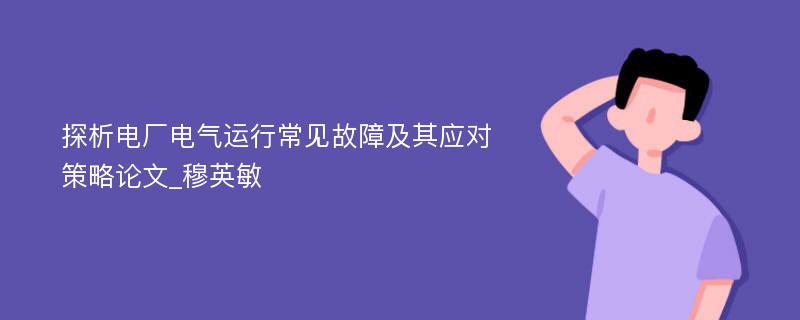 探析电厂电气运行常见故障及其应对策略论文_穆英敏